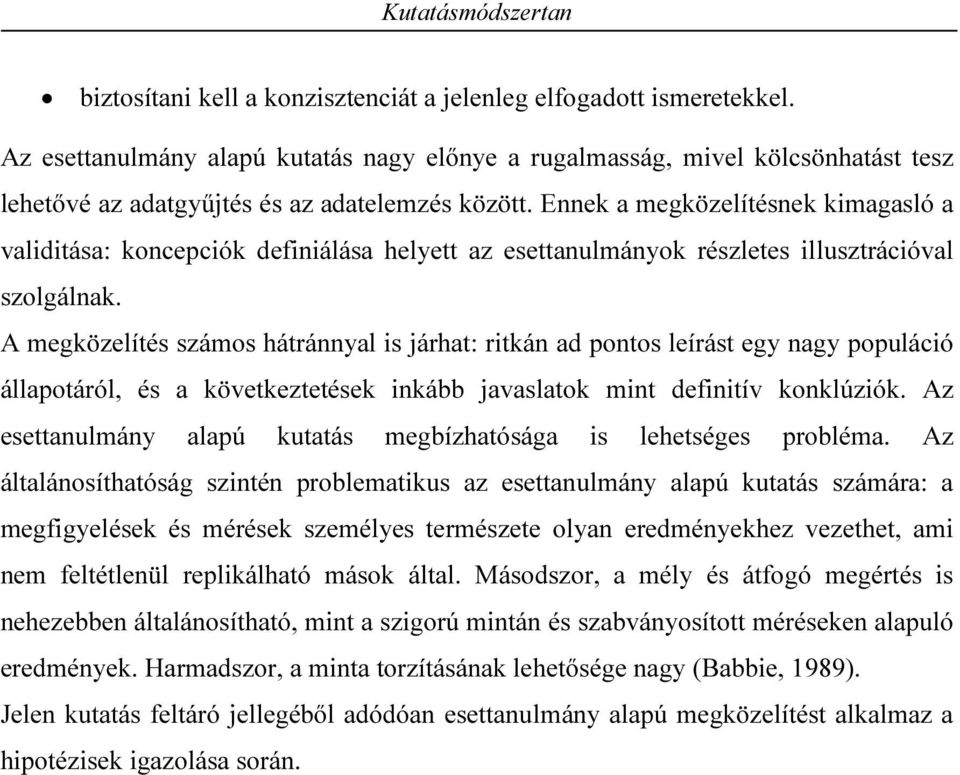 Kutatásmódszertan

• biztosítani kell a konzisztenciát a jelenleg elfogadott ismeretekkel.

Az esettanulmány alapú kutatás nagy előnye a rugalmasság, mivel kölcsönhatást tesz lehetővé az adatgyűjtés és az adatelemzés között. Ennek a megközelítésnek kimagasló a validitása: koncepciók definiálása helyett az esettanulmányok részletes illusztrációval szolgálnak.

A megközelítés számos hátránnyal is járhat: ritkán ad pontos leírást egy nagy populáció állapotáról, és a következtetések inkább javaslatok mint definitív konklúziók. Az esettanulmány alapú kutatás megbízhatósága is lehetséges probléma. Az általánosíthatóság szintén problematikus az esettanulmány alapú kutatás számára: a megfigyelések és mérések személyes természete olyan eredményekhez vezethet, ami nem feltétlenül replikálható mások által. Másodszor, a mély és átfogó megértés is nehezebben általánosítható, mint a szigorú mintán és szabványosított méréseken alapuló eredmények. Harmadszor, a minta torzításának lehetősége nagy (Babbie, 1989).

Jelen kutatás feltáró jellegéből adódóan esettanulmány alapú megközelítést alkalmaz a hipotézisek igazolása során.